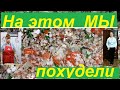 На этом МЫ

похудели